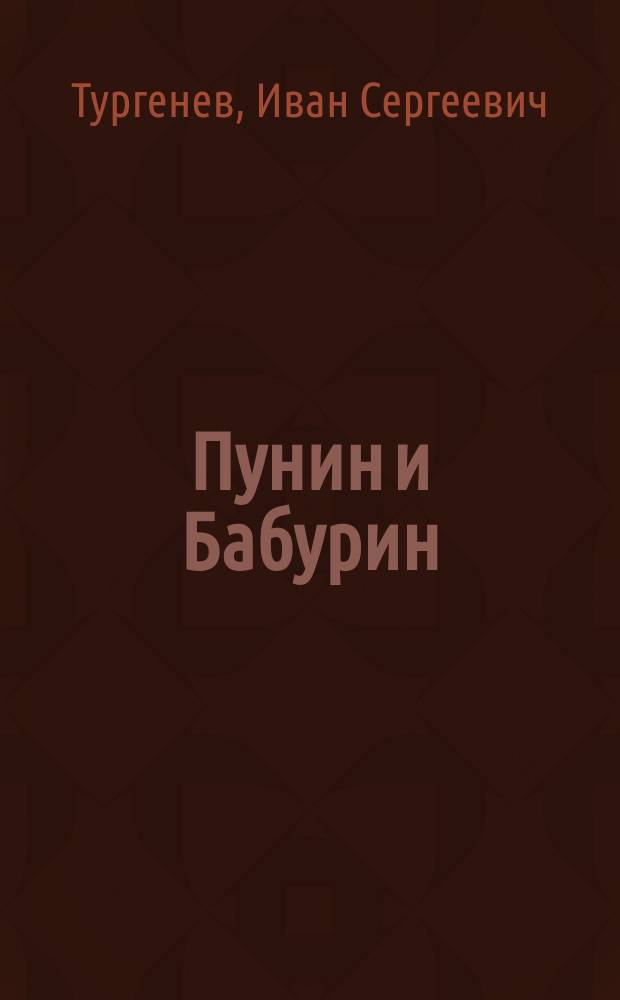 Тургенев, Иван Сергеевич

Пунин и Бабурин